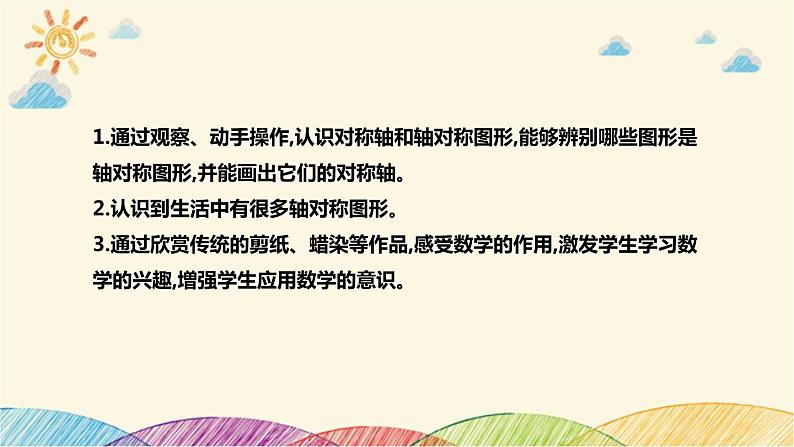 1.通过观察、动手操作,认识对称轴和轴对称图形,能够辨别哪些图形是轴对称图形,并能画出它们的对称轴。
2.认识到生活中有很多轴对称图形。
3.通过欣赏传统的剪纸、蜡染等作品,感受数学的作用,激发学生学习数学的兴趣,增强学生应用数学的意识。